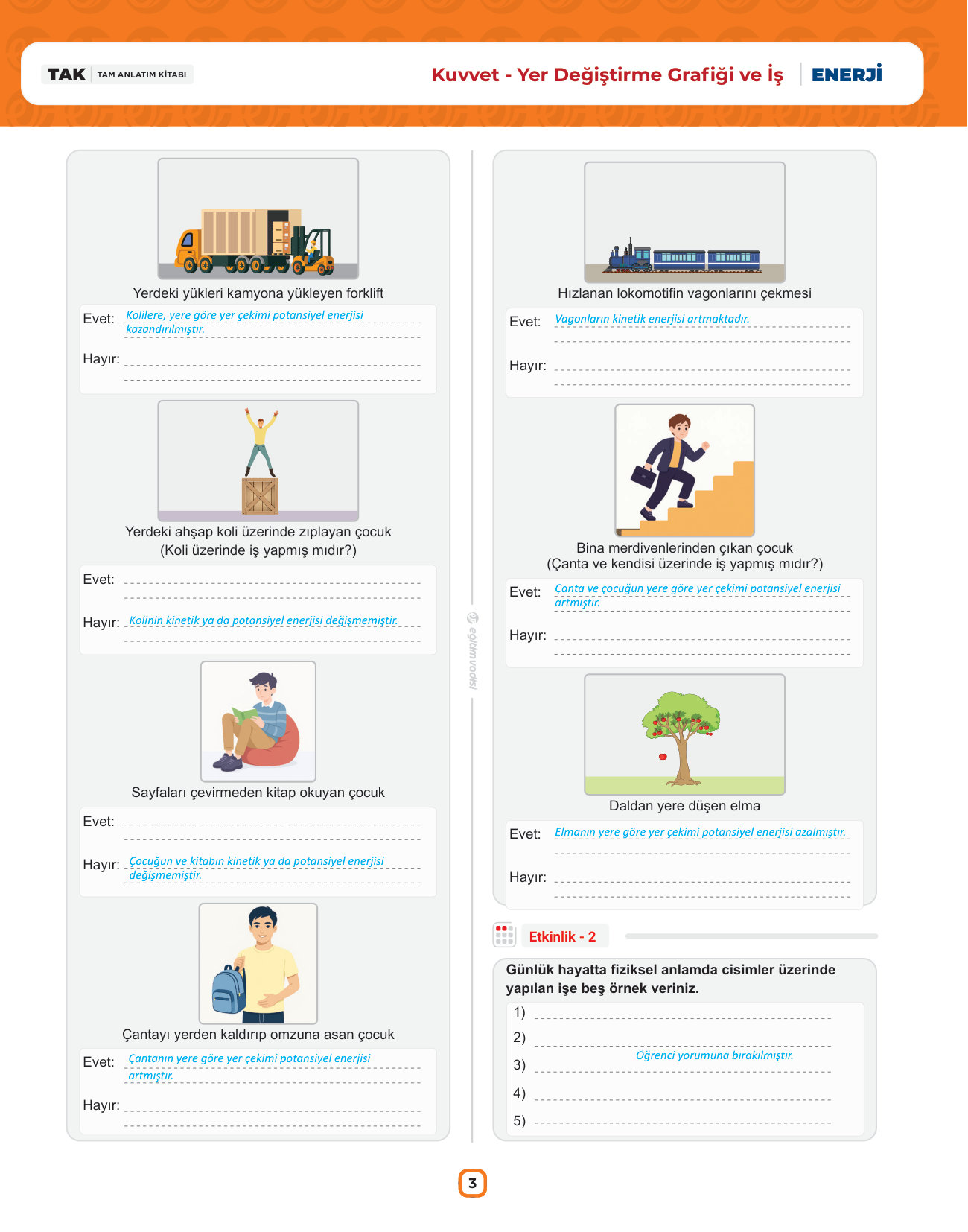 TAK TAM ANLATIM KİTABI

Kuvvet - Yer Değiştirme Grafiği ve İş

ENERJİ

Yerdeki yükleri kamyona yükleyen forklift

Evet: Kolilere, yere göre yer çekimi potansiyel enerjisi kazandırılmıştır.

Hayır: ____

Yerdeki ahşap koli üzerinde zıplayan çocuk
(Koli üzerinde iş yapmış mıdır?)

Evet: ____

Hayır: Kolinin kinetik ya da potansiyel enerjisi değişmemiştir.

Sayfaları çevirmeden kitap okuyan çocuk

Evet: ____

Hayır: Çocuğun ve kitabın kinetik ya da potansiyel enerjisi değişmemiştir.

Çantayı yerden kaldırıp omzuna asan çocuk

Evet: Çantanın yere göre yer çekimi potansiyel enerjisi artmıştır.

Hayır: ____

Hızlanan lokomotifin vagonlarını çekmesi

Evet: Vagonların kinetik enerjisi artmaktadır.

Hayır: ____

Bina merdivenlerinden çıkan çocuk
(Çanta ve kendisi üzerinde iş yapmış mıdır?)

Evet: Çanta ve çocuğun yere göre yer çekimi potansiyel enerjisi artmıştır.

Hayır: ____

Daldan yere düşen elma

Evet: Elmanın yere göre yer çekimi potansiyel enerjisi azalmıştır.

Hayır: ____

Etkinlik - 2

Günlük hayatta fiziksel anlamda cisimler üzerinde yapılan işe beş örnek veriniz.

1) ____
2) ____
Öğrenci yorumuna bırakılmıştır.
3) ____
4) ____
5) ____

3

eğitimvadisi